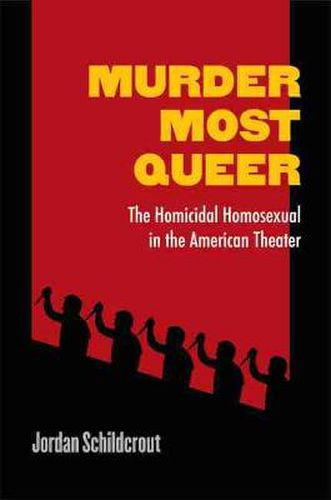 MURDER MOST QUEER

The Homicidal Homosexual in the American Theater

Jordan Schildcrout